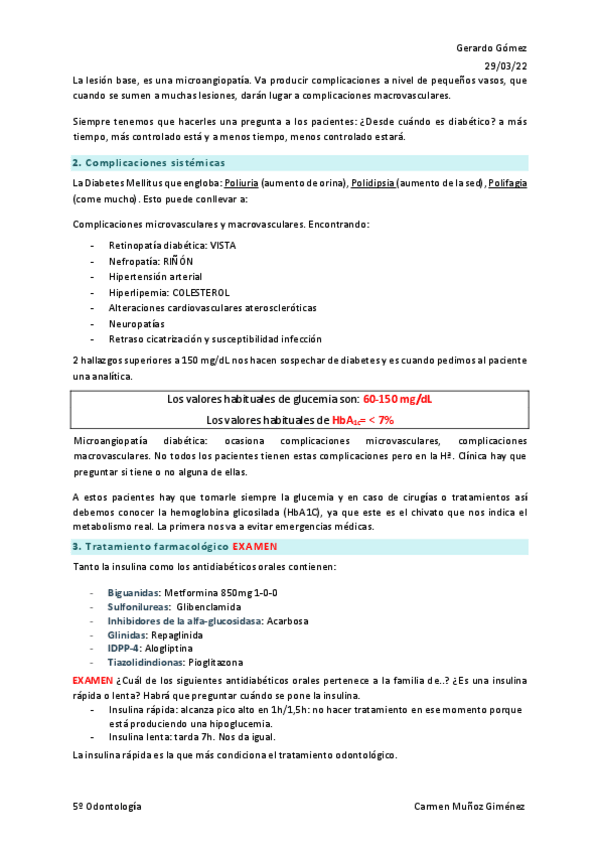 Gerardo Gómez
29/03/22

La lesión base, es una microangiopatía. Va producir complicaciones a nivel de pequeños vasos, que cuando se sumen a muchas lesiones, darán lugar a complicaciones macrovasculares.

Siempre tenemos que hacerles una pregunta a los pacientes: ¿Desde cuándo es diabético? a más tiempo, más controlado está y a menos tiempo, menos controlado estará.

2. Complicaciones sistémicas

La Diabetes Mellitus que engloba: Poliuria (aumento de orina), Polidipsia (aumento de la sed), Polifagia (come mucho). Esto puede conllevar a:

Complicaciones microvasculares y macrovasculares. Encontrando:

- Retinopatía diabética: VISTA
- Nefropatía: RIÑÓN
- Hipertensión arterial
- Hiperlipemia: COLESTEROL
- Alteraciones cardiovasculares ateroscleróticas
- Neuropatías
- Retraso cicatrización y susceptibilidad infección

2 hallazgos superiores a 150 mg/dL nos hacen sospechar de diabetes y es cuando pedimos al paciente una analítica.

Los valores habituales de glucemia son: 60-150 mg/dL
Los valores habituales de $HbA_{1c}$= < 7%

Microangiopatía diabética: ocasiona complicaciones microvasculares, complicaciones macrovasculares. No todos los pacientes tienen estas complicaciones pero en la Hª. Clínica hay que preguntar si tiene o no alguna de ellas.

A estos pacientes hay que tomarle siempre la glucemia y en caso de cirugías o tratamientos así debemos conocer la hemoglobina glicosilada (HbA1C), ya que este es el chivato que nos indica el metabolismo real. La primera nos va a evitar emergencias médicas.

3. Tratamiento farmacológico EXAMEN

Tanto la insulina como los antidiabéticos orales contienen:

- Biguanidas: Metformina 850mg 1-0-0
- Sulfonilureas: Glibenclamida
- Inhibidores de la alfa-glucosidasa: Acarbosa
- Glinidas: Repaglinida
- IDPP-4: Alogliptina
- Tiazolidindionas: Pioglitazona

EXAMEN ¿Cuál de los siguientes antidiabéticos orales pertenece a la familia de..? ¿Es una insulina rápida o lenta? Habrá que preguntar cuándo se pone la insulina.
- Insulina rápida: alcanza pico alto en 1h/1,5h: no hacer tratamiento en ese momento porque está produciendo una hipoglucemia.
- Insulina lenta: tarda 7h. Nos da igual.

La insulina rápida es la que más condiciona el tratamiento odontológico.

5º Odontología
Carmen Muñoz Giménez